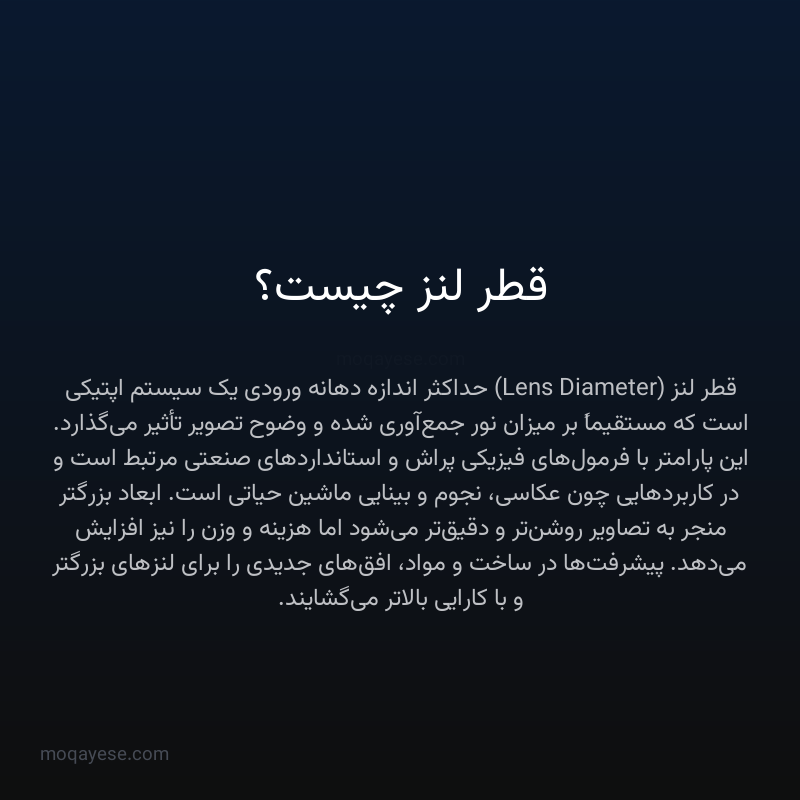 قطر لنز چیست؟

moqayese.com

قطر لنز (Lens Diameter) حداکثر اندازه دهانه ورودی یک سیستم اپتیکی است که مستقیماً بر میزان نور جمع‌آوری شده و وضوح تصویر تأثیر می‌گذارد. این پارامتر با فرمول‌های فیزیکی پراش و استانداردهای صنعتی مرتبط است و در کاربردهایی چون عکاسی، نجوم و بینایی ماشین حیاتی است. ابعاد بزرگتر منجر به تصاویر روشن‌تر و دقیق‌تر می‌شود اما هزینه و وزن را نیز افزایش می‌دهد. پیشرفت‌ها در ساخت و مواد، افق‌های جدیدی را برای لنزهای بزرگتر و با کارایی بالاتر می‌گشایند.

moqayese.com